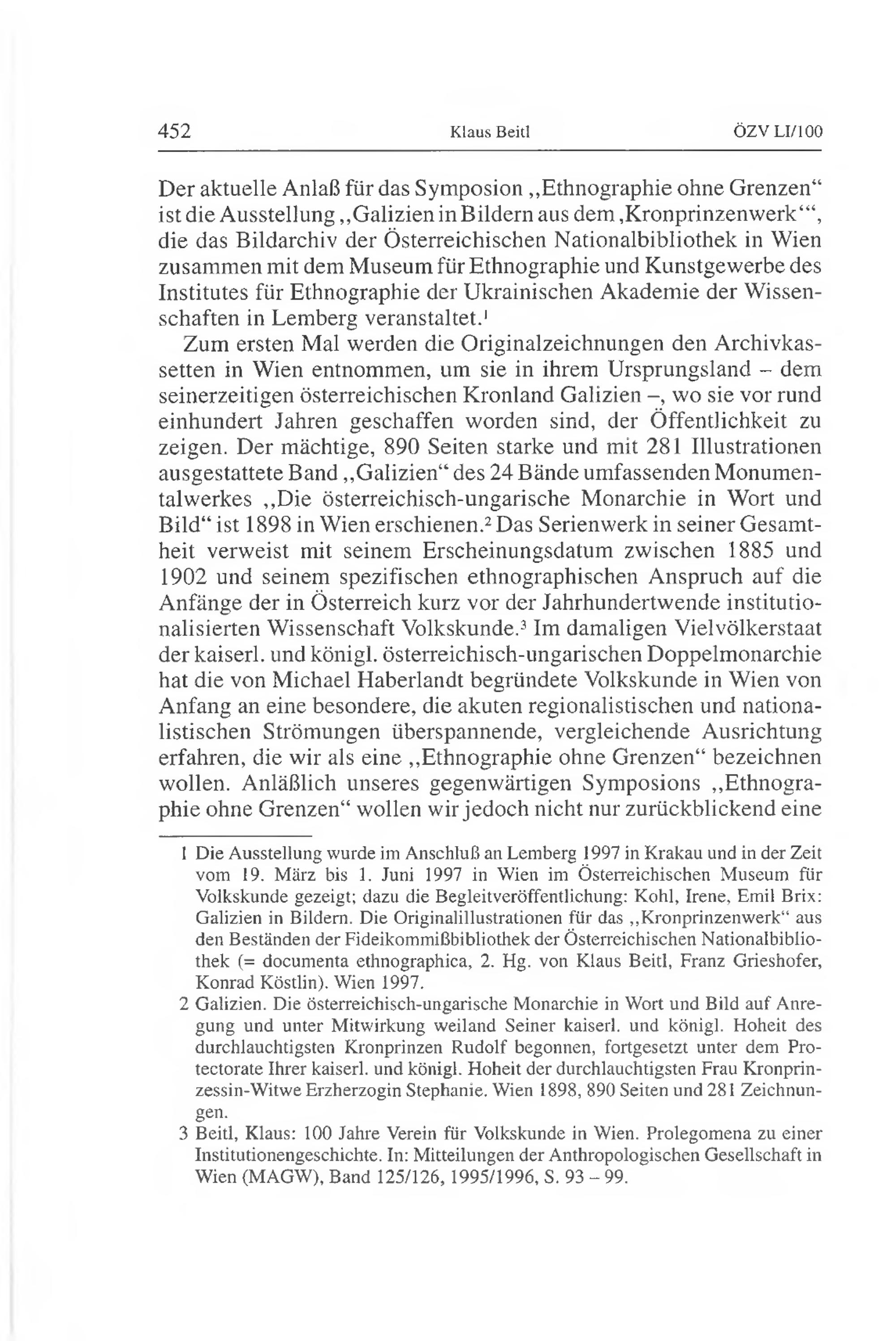 452 Klaus Beitl ÖZV LI/100

Der aktuelle Anlaß für das Symposion „Ethnographie ohne Grenzen“ ist die Ausstellung „Galizien in Bildern aus dem ‚Kronprinzenwerk‘“, die das Bildarchiv der Österreichischen Nationalbibliothek in Wien zusammen mit dem Museum für Ethnographie und Kunstgewerbe des Institutes für Ethnographie der Ukrainischen Akademie der Wissenschaften in Lemberg veranstaltet.$^1$

Zum ersten Mal werden die Originalzeichnungen den Archivkassetten in Wien entnommen, um sie in ihrem Ursprungsland – dem seinerzeitigen österreichischen Kronland Galizien –, wo sie vor rund einhundert Jahren geschaffen worden sind, der Öffentlichkeit zu zeigen. Der mächtige, 890 Seiten starke und mit 281 Illustrationen ausgestattete Band „Galizien“ des 24 Bände umfassenden Monumentalwerkes „Die österreichisch-ungarische Monarchie in Wort und Bild“ ist 1898 in Wien erschienen.$^2$ Das Serienwerk in seiner Gesamtheit verweist mit seinem Erscheinungsdatum zwischen 1885 und 1902 und seinem spezifischen ethnographischen Anspruch auf die Anfänge der in Österreich kurz vor der Jahrhundertwende institutionalisierten Wissenschaft Volkskunde.$^3$ Im damaligen Vielvölkerstaat der kaiserl. und königl. österreichisch-ungarischen Doppelmonarchie hat die von Michael Haberlandt begründete Volkskunde in Wien von Anfang an eine besondere, die akuten regionalistischen und nationalistischen Strömungen überspannende, vergleichende Ausrichtung erfahren, die wir als eine „Ethnographie ohne Grenzen“ bezeichnen wollen. Anläßlich unseres gegenwärtigen Symposions „Ethnographie ohne Grenzen“ wollen wir jedoch nicht nur zurückblickend eine

1 Die Ausstellung wurde im Anschluß an Lemberg 1997 in Krakau und in der Zeit vom 19. März bis 1. Juni 1997 in Wien im Österreichischen Museum für Volkskunde gezeigt; dazu die Begleitveröffentlichung: Kohl, Irene, Emil Brix: Galizien in Bildern. Die Originalillustrationen für das „Kronprinzenwerk“ aus den Beständen der Fideikommißbibliothek der Österreichischen Nationalbibliothek (= documenta ethnographica, 2. Hg. von Klaus Beitl, Franz Grieshofer, Konrad Köstlin). Wien 1997.

2 Galizien. Die österreichisch-ungarische Monarchie in Wort und Bild auf Anregung und unter Mitwirkung weiland Seiner kaiserl. und königl. Hoheit des durchlauchtigsten Kronprinzen Rudolf begonnen, fortgesetzt unter dem Protectorate Ihrer kaiserl. und königl. Hoheit der durchlauchtigsten Frau Kronprinzessin-Witwe Erzherzogin Stephanie. Wien 1898, 890 Seiten und 281 Zeichnungen.

3 Beitl, Klaus: 100 Jahre Verein für Volkskunde in Wien. Prolegomena zu einer Institutionengeschichte. In: Mitteilungen der Anthropologischen Gesellschaft in Wien (MAGW), Band 125/126, 1995/1996, S. 93 – 99.